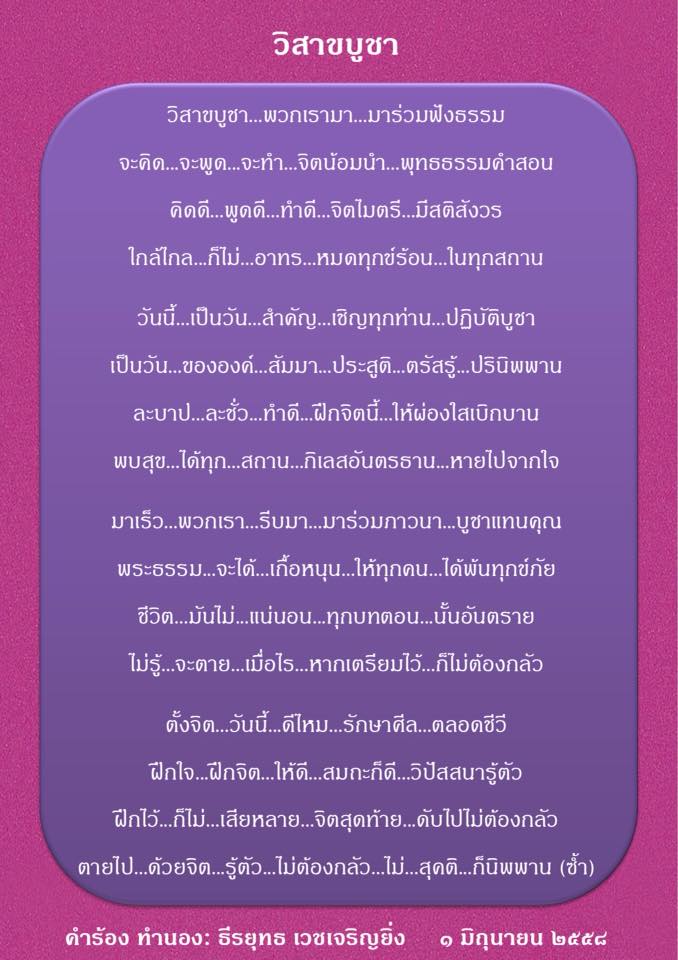 วิสาขบูชา

วิสาขบูชา...พวกเรามา...มาร่วมฟังธรรม
จะคิด...จะพูด...จะทำ...จิตน้อมนำ...พุทธธรรมคำสอน
คิดดี...พูดดี...ทำดี...จิตไมตรี...มีสติสังวร
ใกล้ไกล...ก็ไม่...อาทร...หมดทุกข์ร้อน...ในทุกสถาน

วันนี้...เป็นวัน...สำคัญ...เชิญทุกท่าน...ปฏิบัติบูชา
เป็นวัน...ขององค์...สัมมา...ประสูติ...ตรัสรู้...ปรินิพพาน
ละบาป...ละชั่ว...ทำดี...ฝึกจิตนี้...ให้ผ่องใสเบิกบาน
พบสุข...ได้ทุก...สถาน...กิเลสอันตรธาน...หายไปจากใจ

มาเร็ว...พวกเรา...รีบมา...มาร่วมภาวนา...บูชาแทนคุณ
พระธรรม...จะได้...เกื้อหนุน...ให้ทุกคน...ได้พ้นทุกข์ภัย
ชีวิต...มันไม่...แน่นอน...ทุกบทตอน...นั้นอันตราย
ไม่รู้...จะตาย...เมื่อไร...หากเตรียมไว้...ก็ไม่ต้องกลัว

ตั้งจิต...วันนี้...ดีไหม...รักษาศีล...ตลอดชีวี
ฝึกใจ...ฝึกจิต...ให้ดี...สมถะก็ดี...วิปัสสนารู้ตัว
ฝึกไว้...ก็ไม่...เสียหลาย...จิตสุดท้าย...ดับไปไม่ต้องกลัว
ตายไป...ด้วยจิต...รู้ตัว...ไม่ต้องกลัว...ไม่...สุคติ...ก็นิพพาน (ซ้ำ)

คำร้อง ทำนอง: ธีรยุทธ เวชเจริญยิ่ง ๑ มิถุนายน ๒๕๕๘